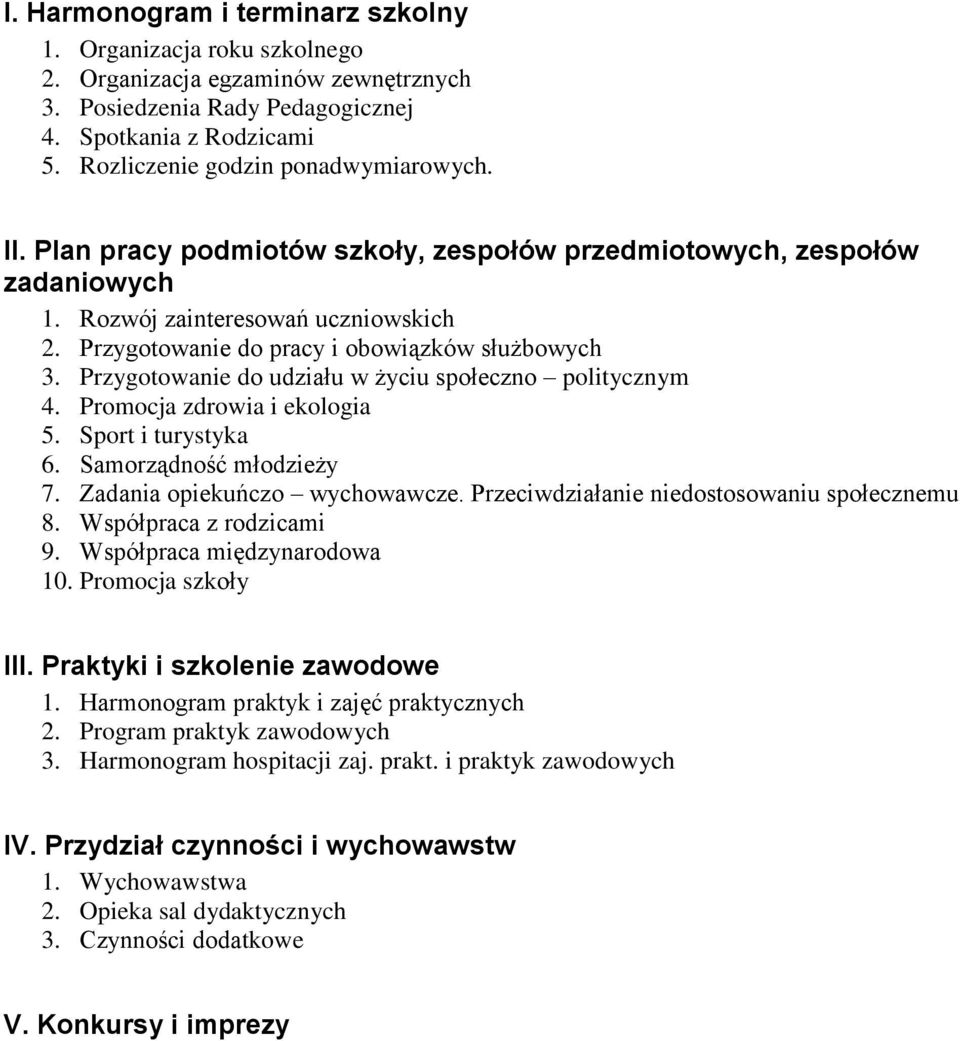 I. Harmonogram i terminarz szkolny
1. Organizacja roku szkolnego
2. Organizacja egzaminów zewnętrznych
3. Posiedzenia Rady Pedagogicznej
4. Spotkania z Rodzicami
5. Rozliczenie godzin ponadwymiarowych.

II. Plan pracy podmiotów szkoły, zespołów przedmiotowych, zespołów zadaniowych
1. Rozwój zainteresowań uczniowskich
2. Przygotowanie do pracy i obowiązków służbowych
3. Przygotowanie do udziału w życiu społeczno – politycznym
4. Promocja zdrowia i ekologia
5. Sport i turystyka
6. Samorządność młodzieży
7. Zadania opiekuńczo – wychowawcze. Przeciwdziałanie niedostosowaniu społecznemu
8. Współpraca z rodzicami
9. Współpraca międzynarodowa
10. Promocja szkoły

III. Praktyki i szkolenie zawodowe
1. Harmonogram praktyk i zajęć praktycznych
2. Program praktyk zawodowych
3. Harmonogram hospitacji zaj. prakt. i praktyk zawodowych

IV. Przydział czynności i wychowawstw
1. Wychowawstwa
2. Opieka sal dydaktycznych
3. Czynności dodatkowe

V. Konkursy i imprezy